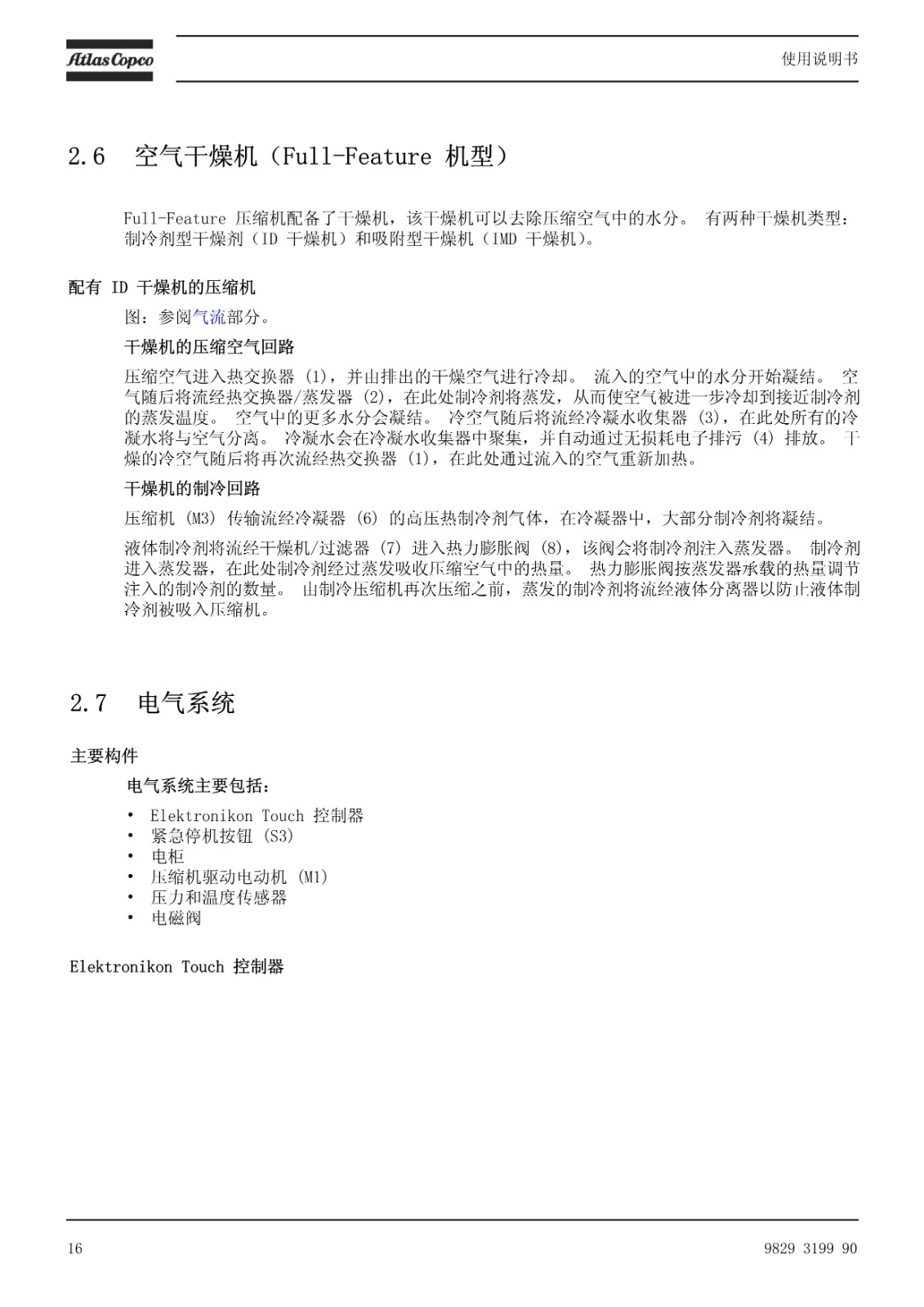 Atlas Copco

使用说明书

2.6　空气干燥机（Full-Feature 机型）

Full-Feature 压缩机配备了干燥机，该干燥机可以去除压缩空气中的水分。 有两种干燥机类型：制冷剂型干燥剂（ID 干燥机）和吸附型干燥机（IMD 干燥机）。

配有 ID 干燥机的压缩机

图：参阅气流部分。

干燥机的压缩空气回路

压缩空气进入热交换器 (1)，并由排出的干燥空气进行冷却。 流入的空气中的水分开始凝结。 空气随后将流经热交换器/蒸发器 (2)，在此处制冷剂将蒸发，从而使空气被进一步冷却到接近制冷剂的蒸发温度。 空气中的更多水分会凝结。 冷空气随后将流经冷凝水收集器 (3)，在此处所有的冷凝水将与空气分离。 冷凝水会在冷凝水收集器中聚集，并自动通过无损耗电子排污 (4) 排放。 干燥的冷空气随后将再次流经热交换器 (1)，在此处通过流入的空气重新加热。

干燥机的制冷回路

压缩机 (M3) 传输流经冷凝器 (6) 的高压热制冷剂气体，在冷凝器中，大部分制冷剂将凝结。

液体制冷剂将流经干燥机/过滤器 (7) 进入热力膨胀阀 (8)，该阀会将制冷剂注入蒸发器。 制冷剂进入蒸发器，在此处制冷剂经过蒸发吸收压缩空气中的热量。 热力膨胀阀按蒸发器承载的热量调节注入的制冷剂的数量。 由制冷压缩机再次压缩之前，蒸发的制冷剂将流经液体分离器以防止液体制冷剂被吸入压缩机。

2.7　电气系统

主要构件

电气系统主要包括：

• Elektronikon Touch 控制器
• 紧急停机按钮 (S3)
• 电柜
• 压缩机驱动电动机 (M1)
• 压力和温度传感器
• 电磁阀

Elektronikon Touch 控制器

16

9829 3199 90